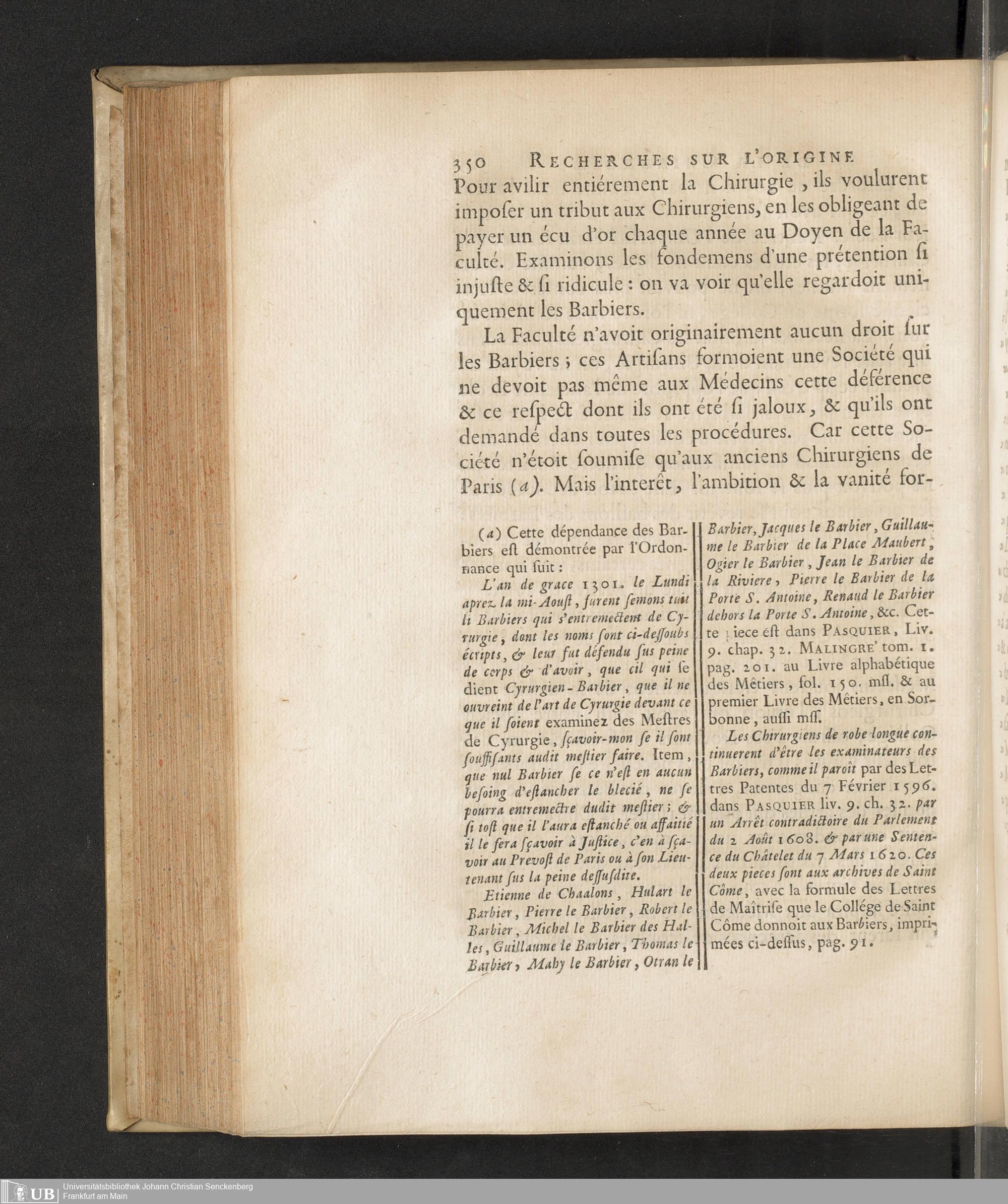 350 RECHERCHES SUR L'ORIGINE

Pour avilir entiérement la Chirurgie, ils voulurent imposer un tribut aux Chirurgiens, en les obligeant de payer un écu d'or chaque année au Doyen de la Faculté. Examinons les fondemens d'une prétention si injuste & si ridicule : on va voir qu'elle regardoit uniquement les Barbiers.

La Faculté n'avoit originairement aucun droit sur les Barbiers ; ces Artisans formoient une Société qui ne devoit pas même aux Médecins cette déférence & ce respect dont ils ont été si jaloux, & qu'ils ont demandé dans toutes les procédures. Car cette Société n'étoit soumise qu'aux anciens Chirurgiens de Paris (a). Mais l'interêt, l'ambition & la vanité for-

(a) Cette dépendance des Barbiers est démontrée par l'Ordonnance qui suit :

L'an de grace 1301. le Lundi aprez la mi-Aoust, furent semons tuit li Barbiers qui s'entremectent de Cyrurgie, dont les noms sont ci-dessoubs écripts, & leur fut défendu sus peine de corps & d'avoir, que cil qui se dient Cyrurgien-Barbier, que il ne ouvreint de l'art de Cyrurgie devant ce que il soient examinez des Mestres de Cyrurgie, sçavoir-mon se il sont souffisants audit mestier faire. Item, que nul Barbier se ce n'est en aucun besoing d'estancher le blecié, ne se pourra entremectre dudit mestier ; & si tost que il l'aura estanché ou affaitié il le fera sçavoir à Justice, c'en à sçavoir au Prevost de Paris ou à son Lieutenant sus la peine dessusdite.

Etienne de Chaalons, Hulart le Barbier, Pierre le Barbier, Robert le Barbier, Michel le Barbier des Halles, Guillaume le Barbier, Thomas le Barbier, Mahy le Barbier, Otran le Barbier, Jacques le Barbier, Guillaume le Barbier de la Place Maubert, Ogier le Barbier, Jean le Barbier de la Riviere, Pierre le Barbier de la Porte S. Antoine, Renaud le Barbier dehors la Porte S. Antoine, &c. Cette piece est dans PASQUIER, Liv. 9. chap. 32. MALINGRE' tom. 1. pag. 201. au Livre alphabétique des Mêtiers, fol. 150. mss. & au premier Livre des Mêtiers, en Sorbonne, aussi mss.

Les Chirurgiens de robe longue continuerent d'être les examinateurs des Barbiers, comme il paroît par des Lettres Patentes du 7 Février 1596. dans PASQUIER liv. 9. ch. 32. par un Arrêt contradictoire du Parlement du 2 Août 1608. & par une Sentence du Châtelet du 7 Mars 1620. Ces deux pieces sont aux archives de Saint Côme, avec la formule des Lettres de Maîtrise que le Collége de Saint Côme donnoit aux Barbiers, imprimées ci-dessus, pag. 91.

UB Universitätsbibliothek Johann Christian Senckenberg Frankfurt am Main